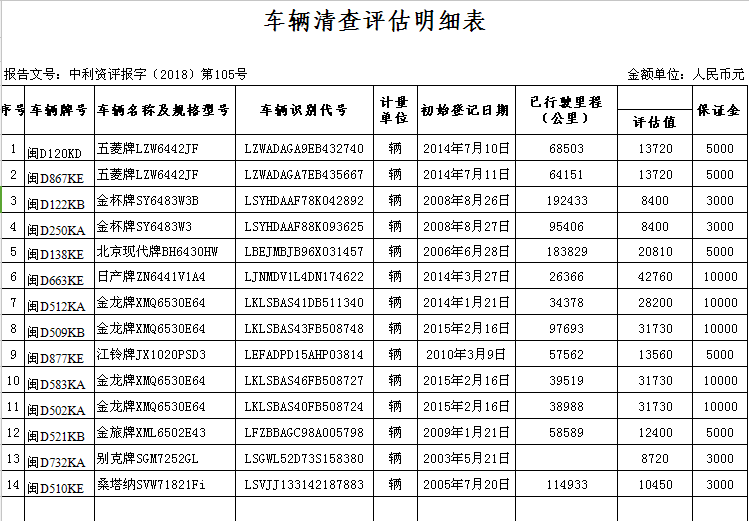 车辆清查评估明细表

报告文号：中利资评报字（2018）第105号

金额单位：人民币元

| 序号 | 车辆牌号 | 车辆名称及规格型号 | 车辆识别代号 | 计量单位 | 初始登记日期 | 已行驶里程（公里） | 评估值 | 保证金 |
|---|---|---|---|---|---|---|---|---|
| 1 | 闽D120KD | 五菱牌LZW6442JF | LZWADAGA9EB432740 | 辆 | 2014年7月10日 | 68503 | 13720 | 5000 |
| 2 | 闽D867KE | 五菱牌LZW6442JF | LZWADAGA7EB435667 | 辆 | 2014年7月11日 | 64151 | 13720 | 5000 |
| 3 | 闽D122KB | 金杯牌SY6483W3B | LSYHDAAF78K042892 | 辆 | 2008年8月26日 | 192433 | 8400 | 3000 |
| 4 | 闽D250KA | 金杯牌SY6483W3 | LSYHDAAF88K093625 | 辆 | 2008年8月27日 | 95406 | 8400 | 3000 |
| 5 | 闽D138KE | 北京现代牌BH6430HW | LBEJMBJB96X031457 | 辆 | 2006年6月28日 | 183829 | 20810 | 5000 |
| 6 | 闽D663KE | 日产牌ZN6441V1A4 | LJNMDV1L4DN174622 | 辆 | 2014年3月27日 | 26366 | 42760 | 10000 |
| 7 | 闽D512KA | 金龙牌XMQ6530E64 | LKLSBAS41DB511340 | 辆 | 2014年1月21日 | 34378 | 28200 | 10000 |
| 8 | 闽D509KB | 金龙牌XMQ6530E64 | LKLSBAS43FB508748 | 辆 | 2015年2月16日 | 97693 | 31730 | 10000 |
| 9 | 闽D877KE | 江铃牌JX1020PSD3 | LEFADPD15AHP03814 | 辆 | 2010年3月9日 | 57562 | 13560 | 5000 |
| 10 | 闽D583KA | 金龙牌XMQ6530E64 | LKLSBAS46FB508727 | 辆 | 2015年2月16日 | 39519 | 31730 | 10000 |
| 11 | 闽D502KA | 金龙牌XMQ6530E64 | LKLSBAS40FB508724 | 辆 | 2015年2月16日 | 38988 | 31730 | 10000 |
| 12 | 闽D521KB | 金旅牌XML6502E43 | LFZBBAGC98A005798 | 辆 | 2009年1月21日 | 58589 | 12400 | 5000 |
| 13 | 闽D732KA | 别克牌SGM7252GL | LSGWL52D73S158380 | 辆 | 2003年5月21日 | | 8720 | 3000 |
| 14 | 闽D510KE | 桑塔纳SVW71821Fi | LSVJJ133142187883 | 辆 | 2005年7月20日 | 114933 | 10450 | 3000 |